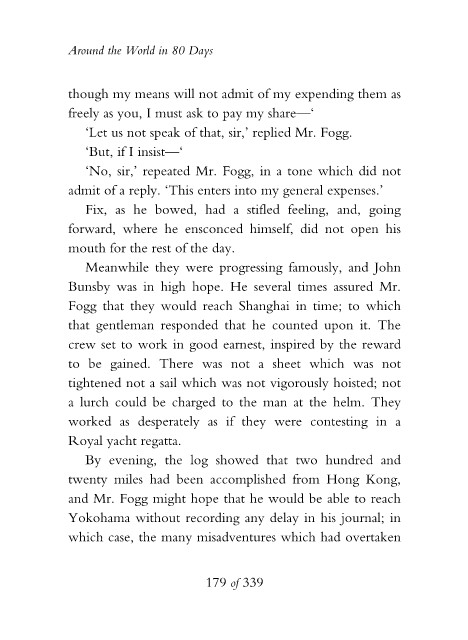 Around the World in 80 Days

though my means will not admit of my expending them as freely as you, I must ask to pay my share—‘

‘Let us not speak of that, sir,’ replied Mr. Fogg.

‘But, if I insist—‘

‘No, sir,’ repeated Mr. Fogg, in a tone which did not admit of a reply. ‘This enters into my general expenses.’

Fix, as he bowed, had a stifled feeling, and, going forward, where he ensconced himself, did not open his mouth for the rest of the day.

Meanwhile they were progressing famously, and John Bunsby was in high hope. He several times assured Mr. Fogg that they would reach Shanghai in time; to which that gentleman responded that he counted upon it. The crew set to work in good earnest, inspired by the reward to be gained. There was not a sheet which was not tightened not a sail which was not vigorously hoisted; not a lurch could be charged to the man at the helm. They worked as desperately as if they were contesting in a Royal yacht regatta.

By evening, the log showed that two hundred and twenty miles had been accomplished from Hong Kong, and Mr. Fogg might hope that he would be able to reach Yokohama without recording any delay in his journal; in which case, the many misadventures which had overtaken

179 of 339